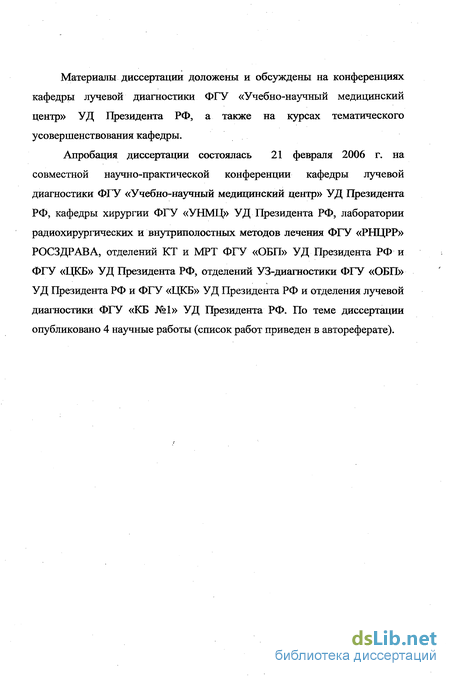 Материалы диссертации доложены и обсуждены на конференциях кафедры лучевой диагностики ФГУ «Учебно-научный медицинский центр» УД Президента РФ, а также на курсах тематического усовершенствования кафедры.

Апробация диссертации состоялась 21 февраля 2006 г. на совместной научно-практической конференции кафедры лучевой диагностики ФГУ «Учебно-научный медицинский центр» УД Президента РФ, кафедры хирургии ФГУ «УНМЦ» УД Президента РФ, лаборатории радиохирургических и внутриполостных методов лечения ФГУ «РНЦРР» РОСЗДРАВА, отделений КТ и МРТ ФГУ «ОБП» УД Президента РФ и ФГУ «ЦКБ» УД Президента РФ, отделений УЗ-диагностики ФГУ «ОБП» УД Президента РФ и ФГУ «ЦКБ» УД Президента РФ и отделения лучевой диагностики ФГУ «КБ №1» УД Президента РФ. По теме диссертации опубликовано 4 научные работы (список работ приведен в автореферате).

dsLib.net
библиотека диссертаций